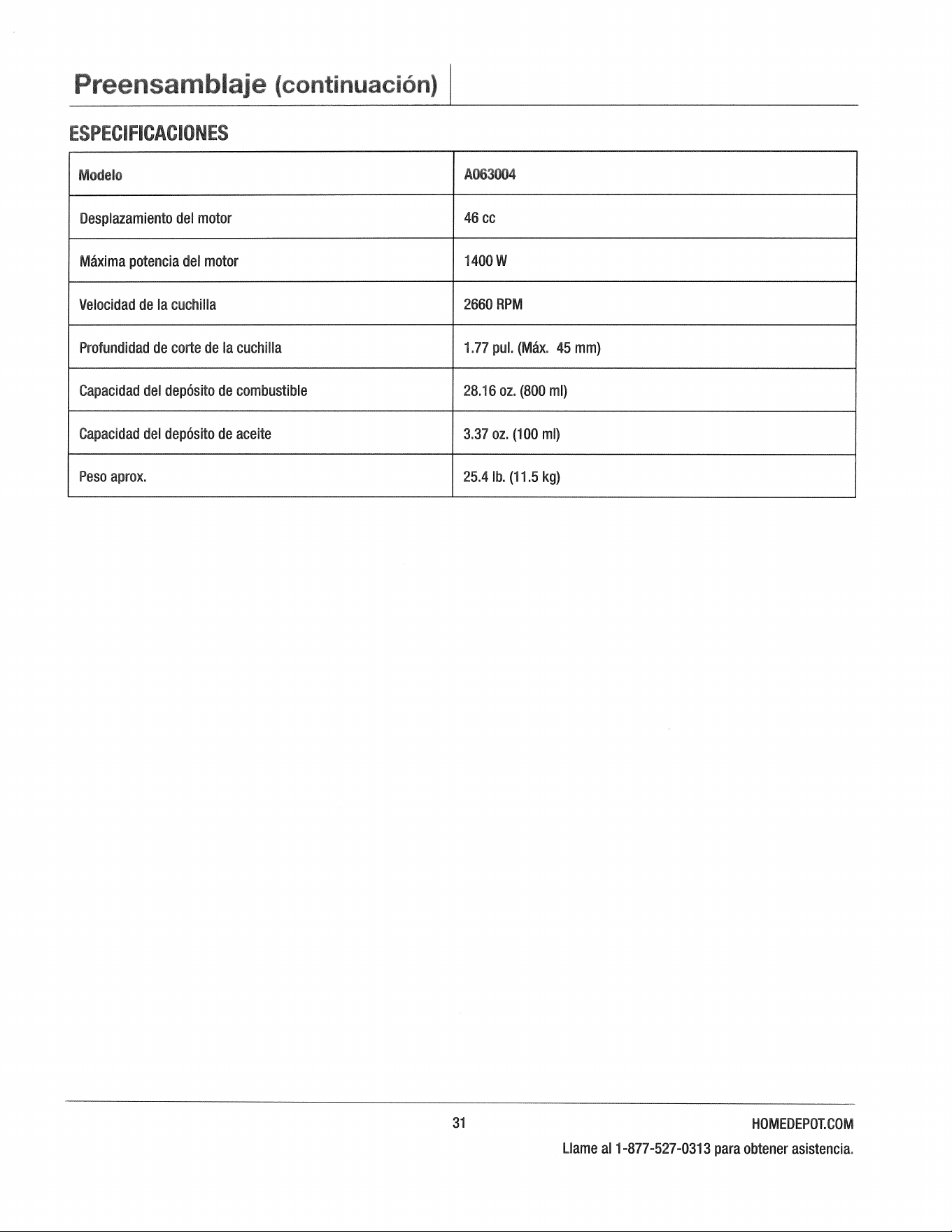 Preensamblaje (continuación)

ESPECIFICACIONES

| Modelo | A063004 |
|---|---|
| Desplazamiento del motor | 46 cc |
| Máxima potencia del motor | 1400 W |
| Velocidad de la cuchilla | 2660 RPM |
| Profundidad de corte de la cuchilla | 1.77 pul. (Máx. 45 mm) |
| Capacidad del depósito de combustible | 28.16 oz. (800 ml) |
| Capacidad del depósito de aceite | 3.37 oz. (100 ml) |
| Peso aprox. | 25.4 lb. (11.5 kg) |

31

HOMEDEPOT.COM

Llame al 1-877-527-0313 para obtener asistencia.